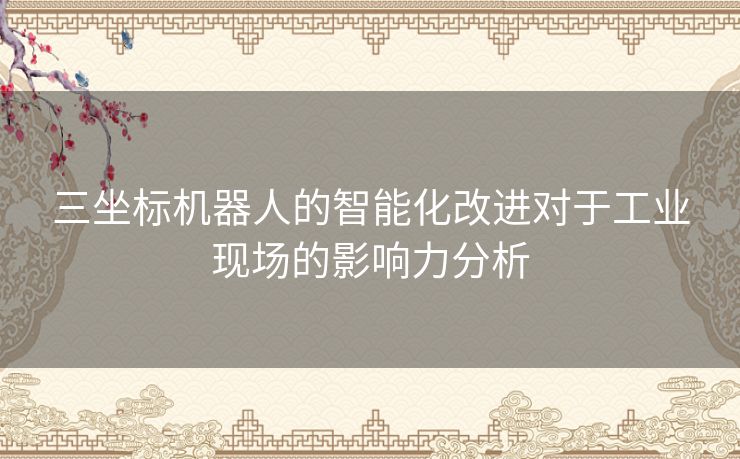 三坐标机器人的智能化改进对于工业现场的影响力分析